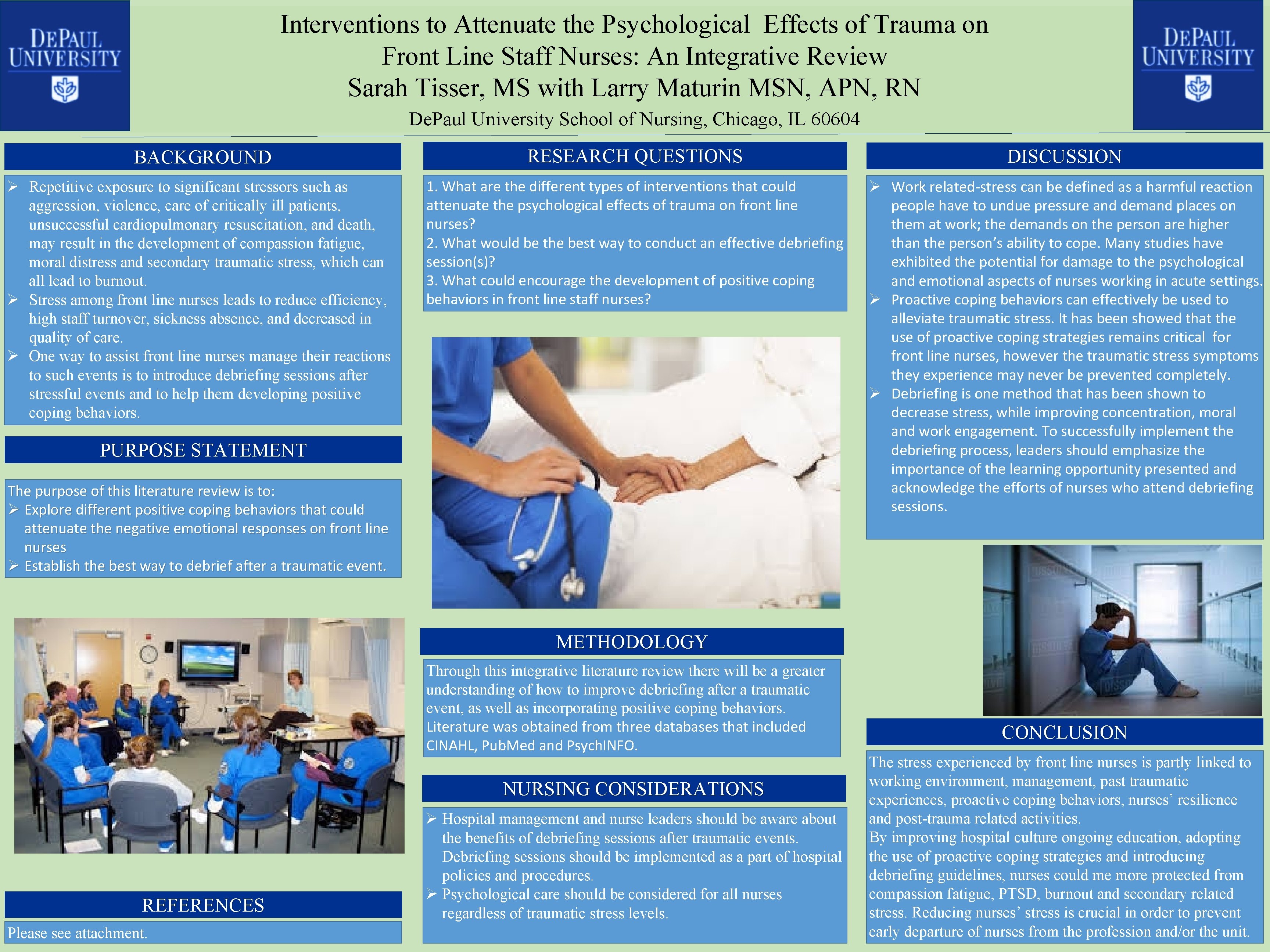 DEPAUL UNIVERSITY

Interventions to Attenuate the Psychological Effects of Trauma on Front Line Staff Nurses: An Integrative Review
Sarah Tisser, MS with Larry Maturin MSN, APN, RN
DePaul University School of Nursing, Chicago, IL 60604

DEPAUL UNIVERSITY

BACKGROUND

➢ Repetitive exposure to significant stressors such as aggression, violence, care of critically ill patients, unsuccessful cardiopulmonary resuscitation, and death, may result in the development of compassion fatigue, moral distress and secondary traumatic stress, which can all lead to burnout.
➢ Stress among front line nurses leads to reduce efficiency, high staff turnover, sickness absence, and decreased in quality of care.
➢ One way to assist front line nurses manage their reactions to such events is to introduce debriefing sessions after stressful events and to help them developing positive coping behaviors.

PURPOSE STATEMENT

The purpose of this literature review is to:
➢ Explore different positive coping behaviors that could attenuate the negative emotional responses on front line nurses
➢ Establish the best way to debrief after a traumatic event.

REFERENCES

Please see attachment.

RESEARCH QUESTIONS

1. What are the different types of interventions that could attenuate the psychological effects of trauma on front line nurses?
2. What would be the best way to conduct an effective debriefing session(s)?
3. What could encourage the development of positive coping behaviors in front line staff nurses?

METHODOLOGY

Through this integrative literature review there will be a greater understanding of how to improve debriefing after a traumatic event, as well as incorporating positive coping behaviors. Literature was obtained from three databases that included CINAHL, PubMed and PsychINFO.

NURSING CONSIDERATIONS

➢ Hospital management and nurse leaders should be aware about the benefits of debriefing sessions after traumatic events. Debriefing sessions should be implemented as a part of hospital policies and procedures.
➢ Psychological care should be considered for all nurses regardless of traumatic stress levels.

DISCUSSION

➢ Work related-stress can be defined as a harmful reaction people have to undue pressure and demand places on them at work; the demands on the person are higher than the person's ability to cope. Many studies have exhibited the potential for damage to the psychological and emotional aspects of nurses working in acute settings.
➢ Proactive coping behaviors can effectively be used to alleviate traumatic stress. It has been showed that the use of proactive coping strategies remains critical for front line nurses, however the traumatic stress symptoms they experience may never be prevented completely.
➢ Debriefing is one method that has been shown to decrease stress, while improving concentration, moral and work engagement. To successfully implement the debriefing process, leaders should emphasize the importance of the learning opportunity presented and acknowledge the efforts of nurses who attend debriefing sessions.

CONCLUSION

The stress experienced by front line nurses is partly linked to working environment, management, past traumatic experiences, proactive coping behaviors, nurses' resilience and post-trauma related activities.
By improving hospital culture ongoing education, adopting the use of proactive coping strategies and introducing debriefing guidelines, nurses could me more protected from compassion fatigue, PTSD, burnout and secondary related stress. Reducing nurses' stress is crucial in order to prevent early departure of nurses from the profession and/or the unit.